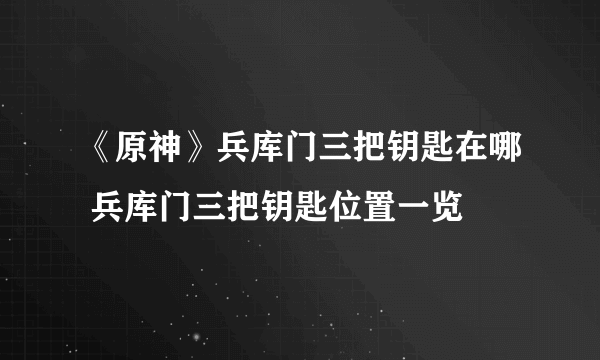 《原神》兵库门三把钥匙在哪
兵库门三把钥匙位置一览